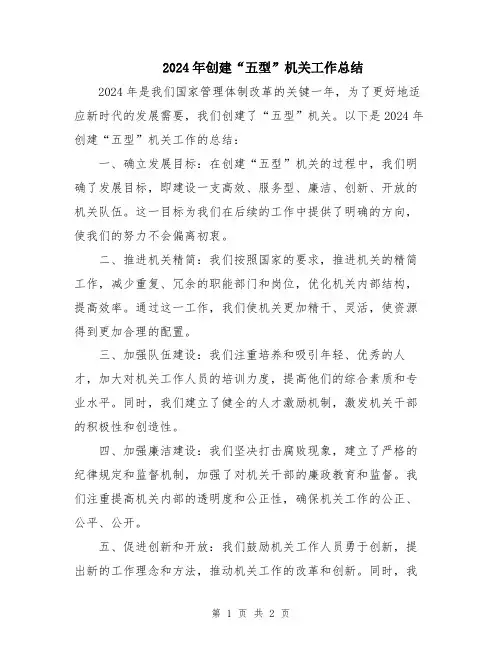 2024年创建“五型”机关工作总结

2024年是我们国家管理体制改革的关键一年，为了更好地适应新时代的发展需要，我们创建了“五型”机关。以下是2024年创建“五型”机关工作的总结：

一、确立发展目标：在创建“五型”机关的过程中，我们明确了发展目标，即建设一支高效、服务型、廉洁、创新、开放的机关队伍。这一目标为我们在后续的工作中提供了明确的方向，使我们的努力不会偏离初衷。

二、推进机关精简：我们按照国家的要求，推进机关的精简工作，减少重复、冗余的职能部门和岗位，优化机关内部结构，提高效率。通过这一工作，我们使机关更加精干、灵活，使资源得到更加合理的配置。

三、加强队伍建设：我们注重培养和吸引年轻、优秀的人才，加大对机关工作人员的培训力度，提高他们的综合素质和专业水平。同时，我们建立了健全的人才激励机制，激发机关干部的积极性和创造性。

四、加强廉洁建设：我们坚决打击腐败现象，建立了严格的纪律规定和监督机制，加强了对机关干部的廉政教育和监督。我们注重提高机关内部的透明度和公正性，确保机关工作的公正、公平、公开。

五、促进创新和开放：我们鼓励机关工作人员勇于创新，提出新的工作理念和方法，推动机关工作的改革和创新。同时，我

第 1 页 共 2 页